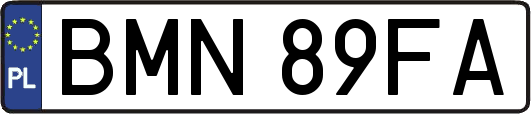 PL
BMN 89FA